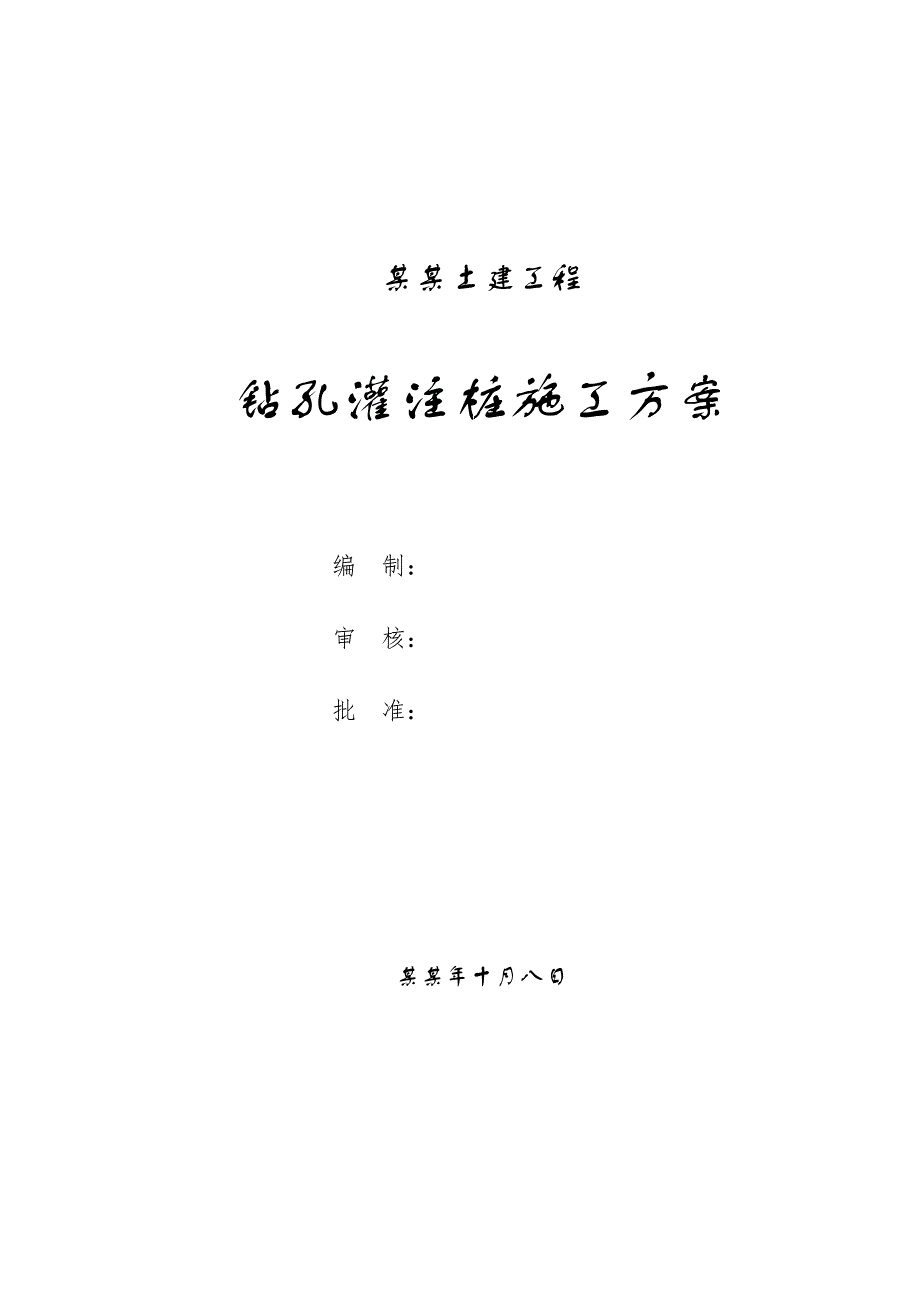 某某土建工程

钻孔灌注桩施工方案

编 制：

审 核：

批 准：

某某年十月八日